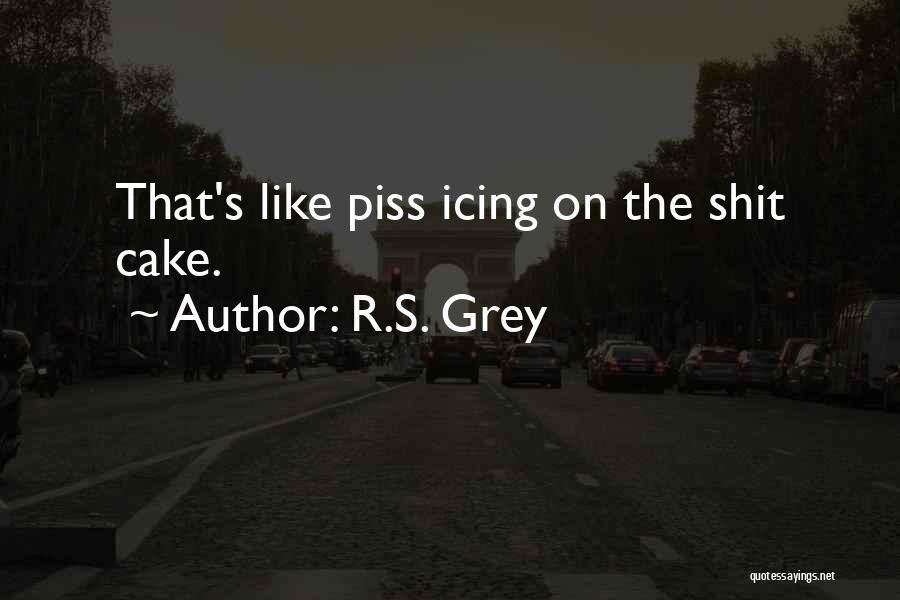 That's like piss icing on the shit cake.

~ Author: R.S. Grey

quotessayings.net